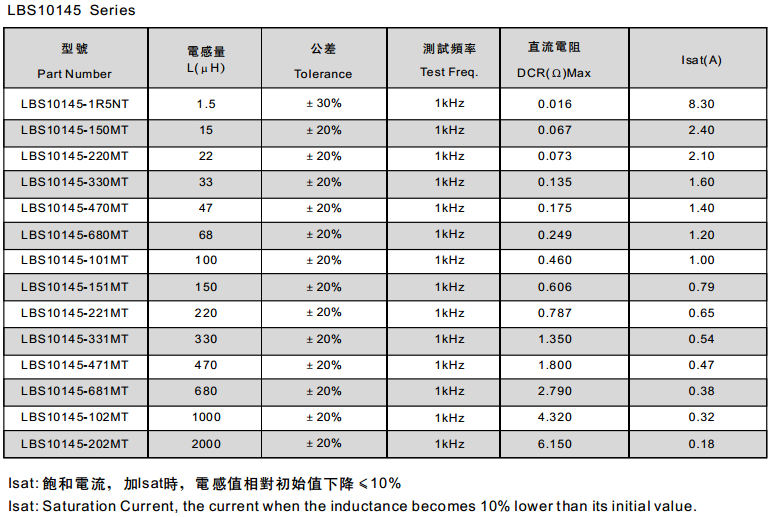 LBS10145 Series

| 型號 Part Number | 電感量 L(μH) | 公差 Tolerance | 測試頻率 Test Freq. | 直流電阻 DCR(Ω)Max | Isat(A) |
|---|---|---|---|---|---|
| LBS10145-1R5NT | 1.5 | ± 30% | 1kHz | 0.016 | 8.30 |
| LBS10145-150MT | 15 | ± 20% | 1kHz | 0.067 | 2.40 |
| LBS10145-220MT | 22 | ± 20% | 1kHz | 0.073 | 2.10 |
| LBS10145-330MT | 33 | ± 20% | 1kHz | 0.135 | 1.60 |
| LBS10145-470MT | 47 | ± 20% | 1kHz | 0.175 | 1.40 |
| LBS10145-680MT | 68 | ± 20% | 1kHz | 0.249 | 1.20 |
| LBS10145-101MT | 100 | ± 20% | 1kHz | 0.460 | 1.00 |
| LBS10145-151MT | 150 | ± 20% | 1kHz | 0.606 | 0.79 |
| LBS10145-221MT | 220 | ± 20% | 1kHz | 0.787 | 0.65 |
| LBS10145-331MT | 330 | ± 20% | 1kHz | 1.350 | 0.54 |
| LBS10145-471MT | 470 | ± 20% | 1kHz | 1.800 | 0.47 |
| LBS10145-681MT | 680 | ± 20% | 1kHz | 2.790 | 0.38 |
| LBS10145-102MT | 1000 | ± 20% | 1kHz | 4.320 | 0.32 |
| LBS10145-202MT | 2000 | ± 20% | 1kHz | 6.150 | 0.18 |

Isat: 飽和電流，加Isat時，電感值相對初始值下降 ≤10%
Isat: Saturation Current, the current when the inductance becomes 10% lower than its initial value.